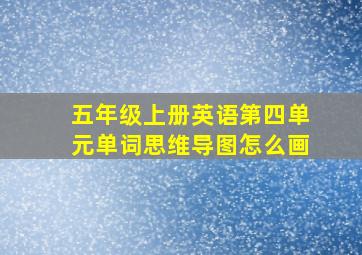 五年级上册英语第四单元单词思维导图怎么画